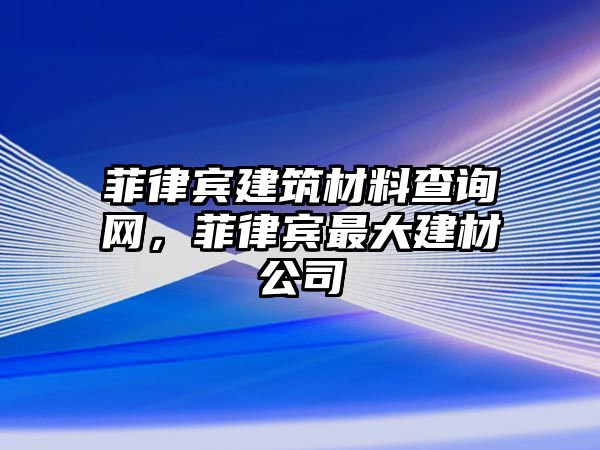 菲律宾建筑材料查询网，菲律宾最大建材公司